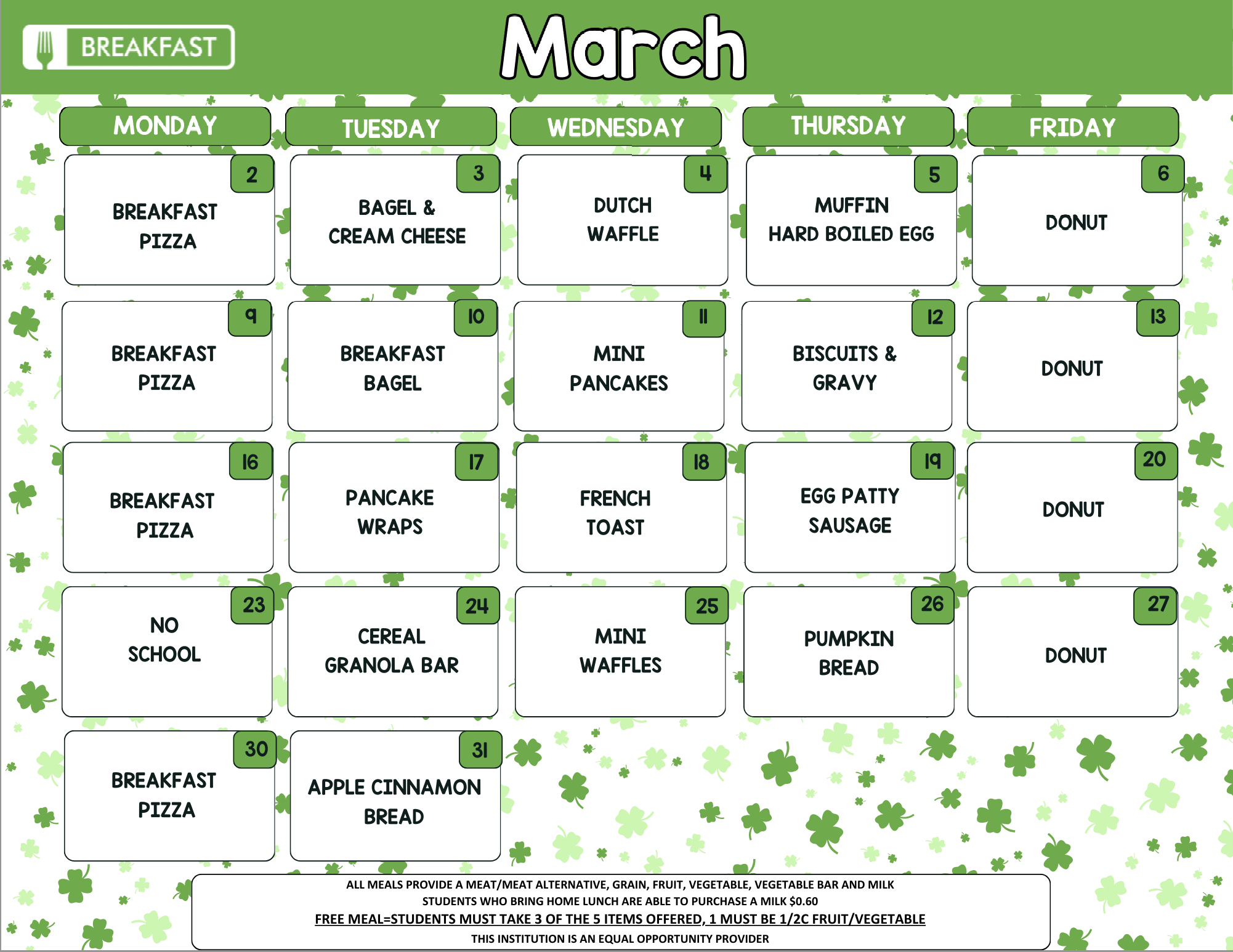 BREAKFAST

March

| MONDAY | TUESDAY | WEDNESDAY | THURSDAY | FRIDAY |
|---|---|---|---|---|
| 2 BREAKFAST PIZZA | 3 BAGEL & CREAM CHEESE | 4 DUTCH WAFFLE | 5 MUFFIN HARD BOILED EGG | 6 DONUT |
| 9 BREAKFAST PIZZA | 10 BREAKFAST BAGEL | 11 MINI PANCAKES | 12 BISCUITS & GRAVY | 13 DONUT |
| 16 BREAKFAST PIZZA | 17 PANCAKE WRAPS | 18 FRENCH TOAST | 19 EGG PATTY SAUSAGE | 20 DONUT |
| 23 NO SCHOOL | 24 CEREAL GRANOLA BAR | 25 MINI WAFFLES | 26 PUMPKIN BREAD | 27 DONUT |
| 30 BREAKFAST PIZZA | 31 APPLE CINNAMON BREAD | | | |

ALL MEALS PROVIDE A MEAT/MEAT ALTERNATIVE, GRAIN, FRUIT, VEGETABLE, VEGETABLE BAR AND MILK
STUDENTS WHO BRING HOME LUNCH ARE ABLE TO PURCHASE A MILK $0.60
FREE MEAL=STUDENTS MUST TAKE 3 OF THE 5 ITEMS OFFERED, 1 MUST BE 1/2C FRUIT/VEGETABLE
THIS INSTITUTION IS AN EQUAL OPPORTUNITY PROVIDER